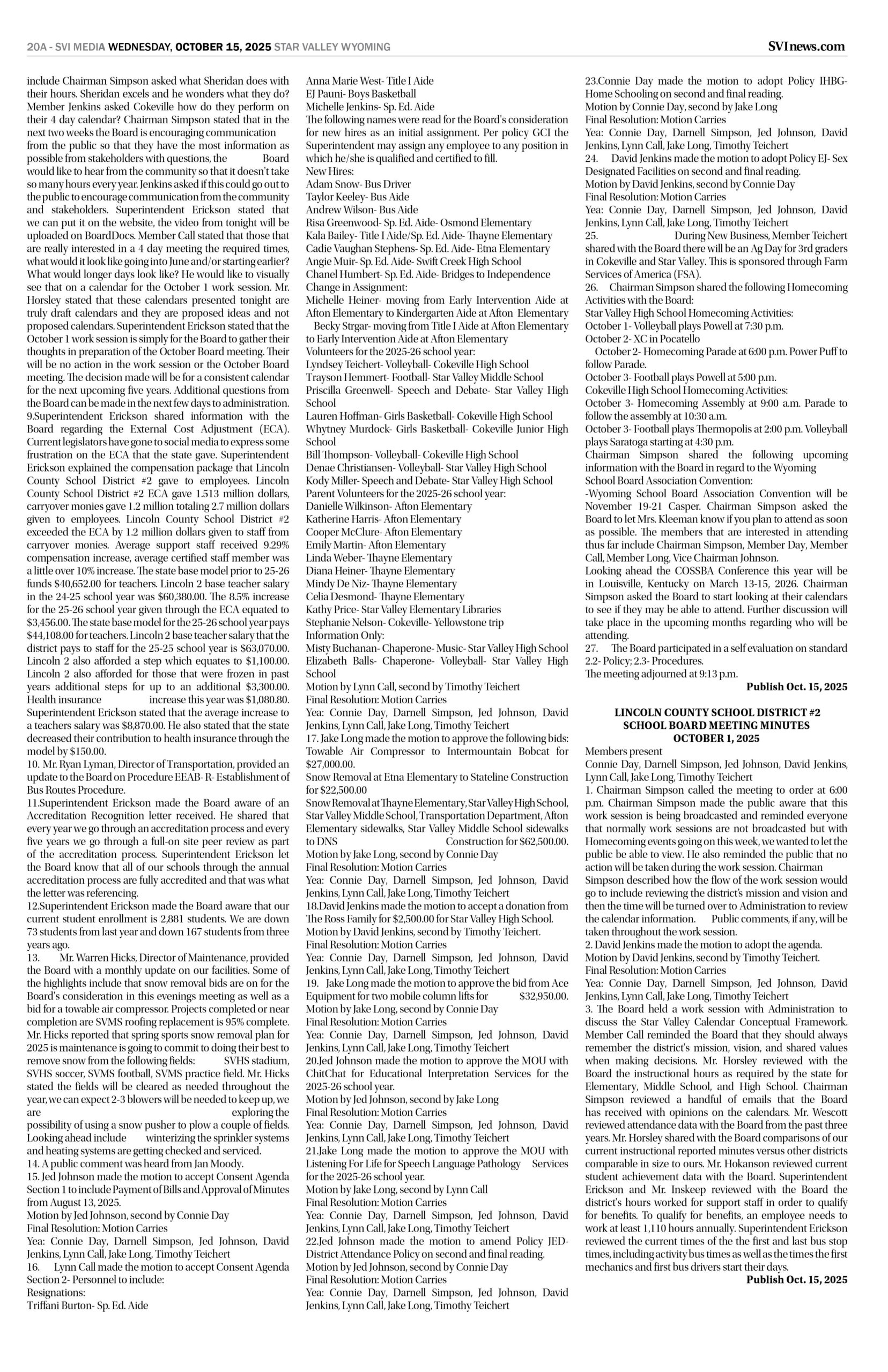 20A - SVI MEDIA WEDNESDAY, OCTOBER 15, 2025 STAR VALLEY WYOMING

SVInews.com

include Chairman Simpson asked what Sheridan does with their hours. Sheridan excels and he wonders what they do? Member Jenkins asked Cokeville how do they perform on their 4 day calendar? Chairman Simpson stated that in the next two weeks the Board is encouraging communication from the public so that they have the most information as possible from stakeholders with questions, the Board would like to hear from the community so that it doesn't take so many hours every year. Jenkins asked if this could go out to the public to encourage communication from the community and stakeholders. Superintendent Erickson stated that we can put it on the website, the video from tonight will be uploaded on BoardDocs. Member Call stated that those that are really interested in a 4 day meeting the required times, what would it look like going into June and/or starting earlier? What would longer days look like? He would like to visually see that on a calendar for the October 1 work session. Mr. Horsley stated that these calendars presented tonight are truly draft calendars and they are proposed ideas and not proposed calendars. Superintendent Erickson stated that the October 1 work session is simply for the Board to gather their thoughts in preparation of the October Board meeting. Their will be no action in the work session or the October Board meeting. The decision made will be for a consistent calendar for the next upcoming five years. Additional questions from the Board can be made in the next few days to administration.
9.Superintendent Erickson shared information with the Board regarding the External Cost Adjustment (ECA). Current legislators have gone to social media to express some frustration on the ECA that the state gave. Superintendent Erickson explained the compensation package that Lincoln County School District #2 gave to employees. Lincoln County School District #2 ECA gave 1.513 million dollars, carryover monies gave 1.2 million totaling 2.7 million dollars given to employees. Lincoln County School District #2 exceeded the ECA by 1.2 million dollars given to staff from carryover monies. Average support staff received 9.29% compensation increase, average certified staff member was a little over 10% increase. The state base model prior to 25-26 funds $40,652.00 for teachers. Lincoln 2 base teacher salary in the 24-25 school year was $60,380.00. The 8.5% increase for the 25-26 school year given through the ECA equated to $3,456.00. The state base model for the 25-26 school year pays $44,108.00 for teachers. Lincoln 2 base teacher salary that the district pays to staff for the 25-25 school year is $63,070.00. Lincoln 2 also afforded a step which equates to $1,100.00. Lincoln 2 also afforded for those that were frozen in past years additional steps for up to an additional $3,300.00. Health insurance increase this year was $1,080.80. Superintendent Erickson stated that the average increase to a teachers salary was $8,870.00. He also stated that the state decreased their contribution to health insurance through the model by $150.00.
10. Mr. Ryan Lyman, Director of Transportation, provided an update to the Board on Procedure EEAB- R- Establishment of Bus Routes Procedure.
11.Superintendent Erickson made the Board aware of an Accreditation Recognition letter received. He shared that every year we go through an accreditation process and every five years we go through a full-on site peer review as part of the accreditation process. Superintendent Erickson let the Board know that all of our schools through the annual accreditation process are fully accredited and that was what the letter was referencing.
12.Superintendent Erickson made the Board aware that our current student enrollment is 2,881 students. We are down 73 students from last year and down 167 students from three years ago.
13. Mr. Warren Hicks, Director of Maintenance, provided the Board with a monthly update on our facilities. Some of the highlights include that snow removal bids are on for the Board's consideration in this evenings meeting as well as a bid for a towable air compressor. Projects completed or near completion are SVMS roofing replacement is 95% complete. Mr. Hicks reported that spring sports snow removal plan for 2025 is maintenance is going to commit to doing their best to remove snow from the following fields: SVHS stadium, SVHS soccer, SVMS football, SVMS practice field. Mr. Hicks stated the fields will be cleared as needed throughout the year, we can expect 2-3 blowers will be needed to keep up, we are exploring the possibility of using a snow pusher to plow a couple of fields. Looking ahead include winterizing the sprinkler systems and heating systems are getting checked and serviced.
14. A public comment was heard from Jan Moody.
15. Jed Johnson made the motion to accept Consent Agenda Section 1 to include Payment of Bills and Approval of Minutes from August 13, 2025.
Motion by Jed Johnson, second by Connie Day
Final Resolution: Motion Carries
Yea: Connie Day, Darnell Simpson, Jed Johnson, David Jenkins, Lynn Call, Jake Long, Timothy Teichert
16. Lynn Call made the motion to accept Consent Agenda Section 2- Personnel to include:
Resignations:
Triffani Burton- Sp. Ed. Aide
Anna Marie West- Title I Aide
EJ Pauni- Boys Basketball
Michelle Jenkins- Sp. Ed. Aide
The following names were read for the Board's consideration for new hires as an initial assignment. Per policy GCI the Superintendent may assign any employee to any position in which he/she is qualified and certified to fill.
New Hires:
Adam Snow- Bus Driver
Taylor Keeley- Bus Aide
Andrew Wilson- Bus Aide
Risa Greenwood- Sp. Ed. Aide- Osmond Elementary
Kala Bailey- Title I Aide/Sp. Ed. Aide- Thayne Elementary
Cadie Vaughan Stephens- Sp. Ed. Aide- Etna Elementary
Angie Muir- Sp. Ed. Aide- Swift Creek High School
Chanel Humbert- Sp. Ed. Aide- Bridges to Independence
Change in Assignment:
Michelle Heiner- moving from Early Intervention Aide at Afton Elementary to Kindergarten Aide at Afton Elementary
Becky Strgar- moving from Title I Aide at Afton Elementary to Early Intervention Aide at Afton Elementary
Volunteers for the 2025-26 school year:
Lyndsey Teichert- Volleyball- Cokeville High School
Trayson Hemmert- Football- Star Valley Middle School
Priscilla Greenwell- Speech and Debate- Star Valley High School
Lauren Hoffman- Girls Basketball- Cokeville High School
Whytney Murdock- Girls Basketball- Cokeville Junior High School
Bill Thompson- Volleyball- Cokeville High School
Denae Christiansen- Volleyball- Star Valley High School
Kody Miller- Speech and Debate- Star Valley High School
Parent Volunteers for the 2025-26 school year:
Danielle Wilkinson- Afton Elementary
Katherine Harris- Afton Elementary
Cooper McClure- Afton Elementary
Emily Martin- Afton Elementary
Linda Weber- Thayne Elementary
Diana Heiner- Thayne Elementary
Mindy De Niz- Thayne Elementary
Celia Desmond- Thayne Elementary
Kathy Price- Star Valley Elementary Libraries
Stephanie Nelson- Cokeville- Yellowstone trip
Information Only:
Misty Buchanan- Chaperone- Music- Star Valley High School
Elizabeth Balls- Chaperone- Volleyball- Star Valley High School
Motion by Lynn Call, second by Timothy Teichert
Final Resolution: Motion Carries
Yea: Connie Day, Darnell Simpson, Jed Johnson, David Jenkins, Lynn Call, Jake Long, Timothy Teichert
17. Jake Long made the motion to approve the following bids: Towable Air Compressor to Intermountain Bobcat for $27,000.00.
Snow Removal at Etna Elementary to Stateline Construction for $22,500.00
Snow Removal at Thayne Elementary, Star Valley High School, Star Valley Middle School, Transportation Department, Afton Elementary sidewalks, Star Valley Middle School sidewalks to DNS Construction for $62,500.00.
Motion by Jake Long, second by Connie Day
Final Resolution: Motion Carries
Yea: Connie Day, Darnell Simpson, Jed Johnson, David Jenkins, Lynn Call, Jake Long, Timothy Teichert
18.David Jenkins made the motion to accept a donation from The Ross Family for $2,500.00 for Star Valley High School.
Motion by David Jenkins, second by Timothy Teichert.
Final Resolution: Motion Carries
Yea: Connie Day, Darnell Simpson, Jed Johnson, David Jenkins, Lynn Call, Jake Long, Timothy Teichert
19. Jake Long made the motion to approve the bid from Ace Equipment for two mobile column lifts for $32,950.00.
Motion by Jake Long, second by Connie Day
Final Resolution: Motion Carries
Yea: Connie Day, Darnell Simpson, Jed Johnson, David Jenkins, Lynn Call, Jake Long, Timothy Teichert
20.Jed Johnson made the motion to approve the MOU with ChitChat for Educational Interpretation Services for the 2025-26 school year.
Motion by Jed Johnson, second by Jake Long
Final Resolution: Motion Carries
Yea: Connie Day, Darnell Simpson, Jed Johnson, David Jenkins, Lynn Call, Jake Long, Timothy Teichert
21.Jake Long made the motion to approve the MOU with Listening For Life for Speech Language Pathology Services for the 2025-26 school year.
Motion by Jake Long, second by Lynn Call
Final Resolution: Motion Carries
Yea: Connie Day, Darnell Simpson, Jed Johnson, David Jenkins, Lynn Call, Jake Long, Timothy Teichert
22.Jed Johnson made the motion to amend Policy JED- District Attendance Policy on second and final reading.
Motion by Jed Johnson, second by Connie Day
Final Resolution: Motion Carries
Yea: Connie Day, Darnell Simpson, Jed Johnson, David Jenkins, Lynn Call, Jake Long, Timothy Teichert
23.Connie Day made the motion to adopt Policy IHBG- Home Schooling on second and final reading.
Motion by Connie Day, second by Jake Long
Final Resolution: Motion Carries
Yea: Connie Day, Darnell Simpson, Jed Johnson, David Jenkins, Lynn Call, Jake Long, Timothy Teichert
24. David Jenkins made the motion to adopt Policy EJ- Sex Designated Facilities on second and final reading.
Motion by David Jenkins, second by Connie Day
Final Resolution: Motion Carries
Yea: Connie Day, Darnell Simpson, Jed Johnson, David Jenkins, Lynn Call, Jake Long, Timothy Teichert
25. During New Business, Member Teichert shared with the Board there will be an Ag Day for 3rd graders in Cokeville and Star Valley. This is sponsored through Farm Services of America (FSA).
26. Chairman Simpson shared the following Homecoming Activities with the Board:
Star Valley High School Homecoming Activities:
October 1- Volleyball plays Powell at 7:30 p.m.
October 2- XC in Pocatello
October 2- Homecoming Parade at 6:00 p.m. Power Puff to follow Parade.
October 3- Football plays Powell at 5:00 p.m.
Cokeville High School Homecoming Activities:
October 3- Homecoming Assembly at 9:00 a.m. Parade to follow the assembly at 10:30 a.m.
October 3- Football plays Thermopolis at 2:00 p.m. Volleyball plays Saratoga starting at 4:30 p.m.
Chairman Simpson shared the following upcoming information with the Board in regard to the Wyoming School Board Association Convention:
-Wyoming School Board Association Convention will be November 19-21 Casper. Chairman Simpson asked the Board to let Mrs. Kleeman know if you plan to attend as soon as possible. The members that are interested in attending thus far include Chairman Simpson, Member Day, Member Call, Member Long, Vice Chairman Johnson.
Looking ahead the COSSBA Conference this year will be in Louisville, Kentucky on March 13-15, 2026. Chairman Simpson asked the Board to start looking at their calendars to see if they may be able to attend. Further discussion will take place in the upcoming months regarding who will be attending.
27. The Board participated in a self evaluation on standard 2.2- Policy; 2.3- Procedures.
The meeting adjourned at 9:13 p.m.
Publish Oct. 15, 2025

LINCOLN COUNTY SCHOOL DISTRICT #2
SCHOOL BOARD MEETING MINUTES
OCTOBER 1, 2025
Members present
Connie Day, Darnell Simpson, Jed Johnson, David Jenkins, Lynn Call, Jake Long, Timothy Teichert
1. Chairman Simpson called the meeting to order at 6:00 p.m. Chairman Simpson made the public aware that this work session is being broadcasted and reminded everyone that normally work sessions are not broadcasted but with Homecoming events going on this week, we wanted to let the public be able to view. He also reminded the public that no action will be taken during the work session. Chairman Simpson described how the flow of the work session would go to include reviewing the district's mission and vision and then the time will be turned over to Administration to review the calendar information. Public comments, if any, will be taken throughout the work session.
2. David Jenkins made the motion to adopt the agenda.
Motion by David Jenkins, second by Timothy Teichert.
Final Resolution: Motion Carries
Yea: Connie Day, Darnell Simpson, Jed Johnson, David Jenkins, Lynn Call, Jake Long, Timothy Teichert
3. The Board held a work session with Administration to discuss the Star Valley Calendar Conceptual Framework. Member Call reminded the Board that they should always remember the district's mission, vision, and shared values when making decisions. Mr. Horsley reviewed with the Board the instructional hours as required by the state for Elementary, Middle School, and High School. Chairman Simpson reviewed a handful of emails that the Board has received with opinions on the calendars. Mr. Wescott reviewed attendance data with the Board from the past three years. Mr. Horsley shared with the Board comparisons of our current instructional reported minutes versus other districts comparable in size to ours. Mr. Hokanson reviewed current student achievement data with the Board. Superintendent Erickson and Mr. Inskeep reviewed with the Board the district's hours worked for support staff in order to qualify for benefits. To qualify for benefits, an employee needs to work at least 1,110 hours annually. Superintendent Erickson reviewed the current times of the the first and last bus stop times, including activity bus times as well as the times the first mechanics and first bus drivers start their days.
Publish Oct. 15, 2025